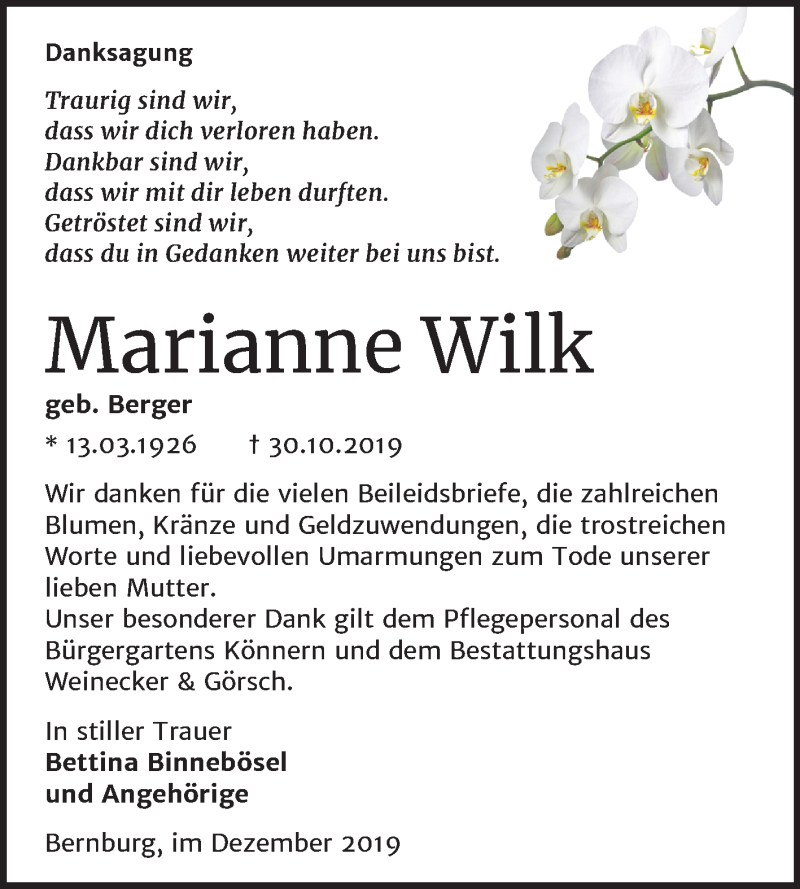 Danksagung

Traurig sind wir,
dass wir dich verloren haben.
Dankbar sind wir,
dass wir mit dir leben durften.
Getröstet sind wir,
dass du in Gedanken weiter bei uns bist.

Marianne Wilk

geb. Berger

* 13.03.1926 † 30.10.2019

Wir danken für die vielen Beileidsbriefe, die zahlreichen Blumen, Kränze und Geldzuwendungen, die trostreichen Worte und liebevollen Umarmungen zum Tode unserer lieben Mutter.
Unser besonderer Dank gilt dem Pflegepersonal des Bürgergartens Könnern und dem Bestattungshaus Weinecker & Görsch.

In stiller Trauer
Bettina Binnebösel
und Angehörige

Bernburg, im Dezember 2019